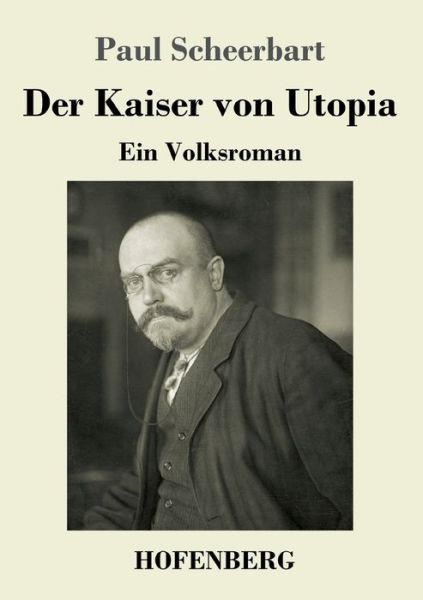 Paul Scheerbart

Der Kaiser von Utopia

Ein Volksroman

HOFENBERG